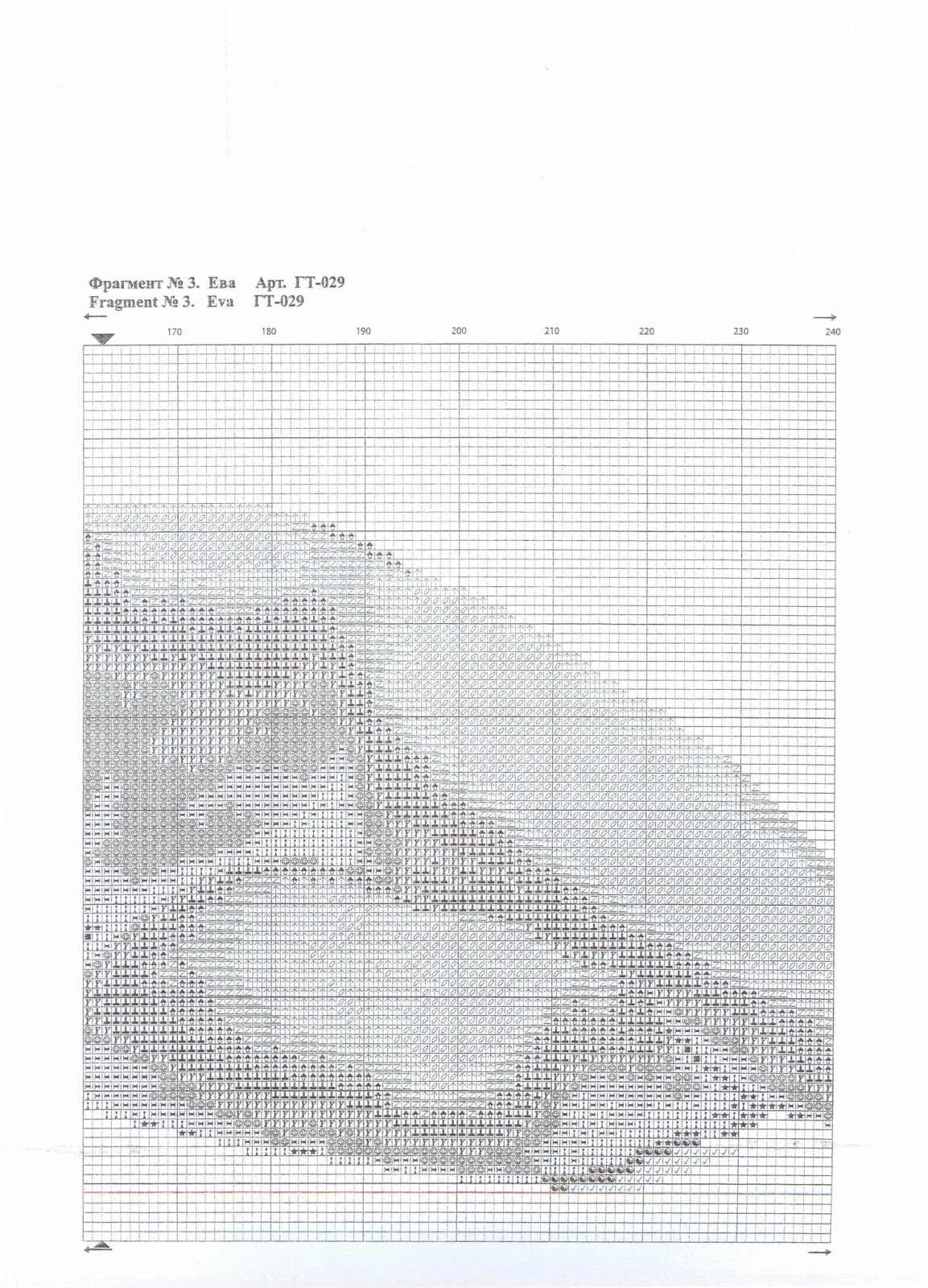 Фрагмент № 3. Ева Арт. ГТ-029
Fragment № 3. Eva ГТ-029

170 180 190 200 210 220 230 240